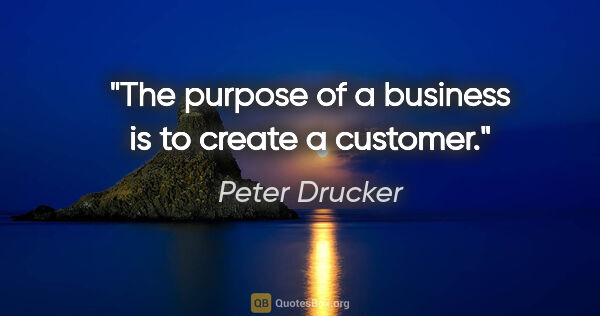 "The purpose of a business is to create a customer."

Peter Drucker

QB QuotesBox.org